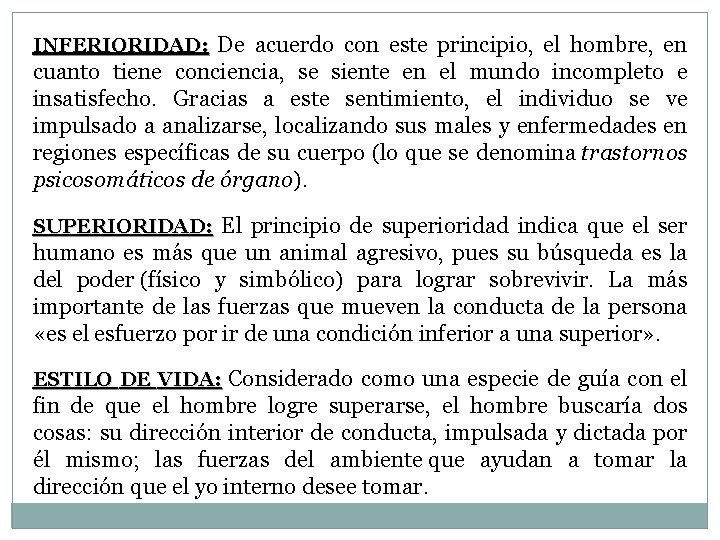 INFERIORIDAD: De acuerdo con este principio, el hombre, en cuanto tiene conciencia, se siente en el mundo incompleto e insatisfecho. Gracias a este sentimiento, el individuo se ve impulsado a analizarse, localizando sus males y enfermedades en regiones específicas de su cuerpo (lo que se denomina trastornos psicosomáticos de órgano).

SUPERIORIDAD: El principio de superioridad indica que el ser humano es más que un animal agresivo, pues su búsqueda es la del poder (físico y simbólico) para lograr sobrevivir. La más importante de las fuerzas que mueven la conducta de la persona «es el esfuerzo por ir de una condición inferior a una superior».

ESTILO DE VIDA: Considerado como una especie de guía con el fin de que el hombre logre superarse, el hombre buscaría dos cosas: su dirección interior de conducta, impulsada y dictada por él mismo; las fuerzas del ambiente que ayudan a tomar la dirección que el yo interno desee tomar.